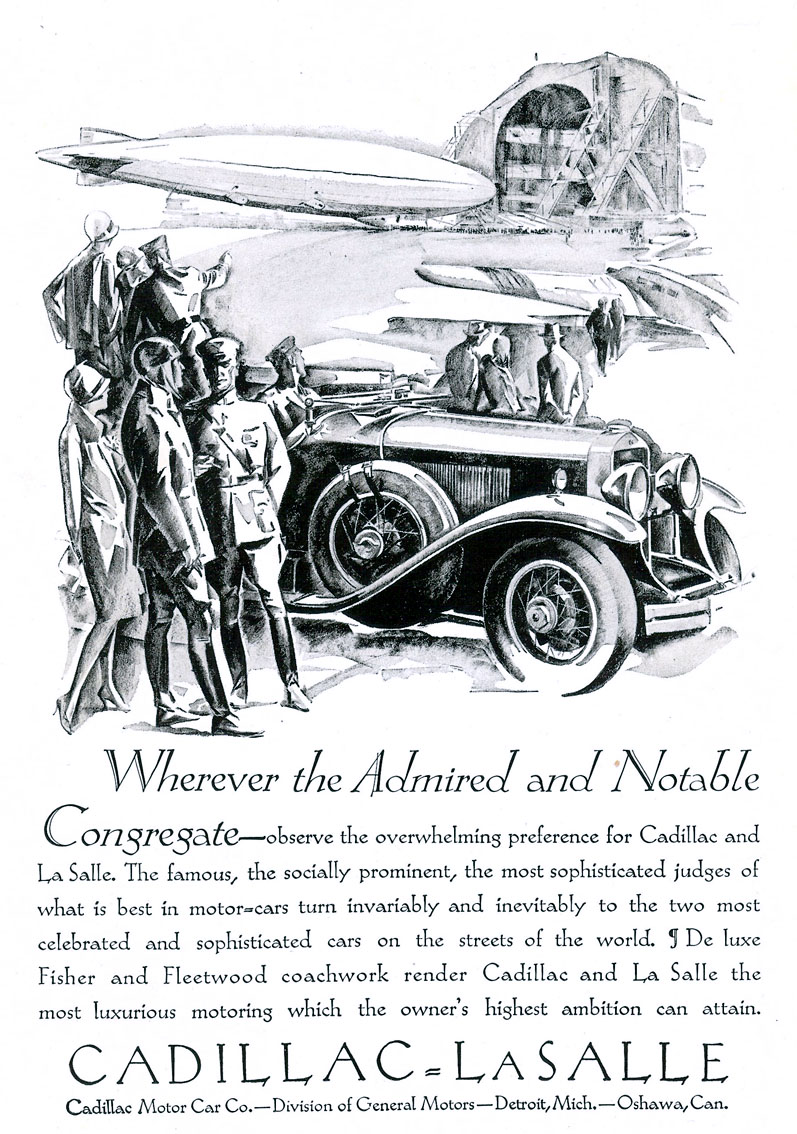 Wherever the Admired and Notable Congregate—observe the overwhelming preference for Cadillac and La Salle. The famous, the socially prominent, the most sophisticated judges of what is best in motor-cars turn invariably and inevitably to the two most celebrated and sophisticated cars on the streets of the world. ¶ De luxe Fisher and Fleetwood coachwork render Cadillac and La Salle the most luxurious motoring which the owner's highest ambition can attain.

CADILLAC-LASALLE

Cadillac Motor Car Co.—Division of General Motors—Detroit, Mich.—Oshawa, Can.